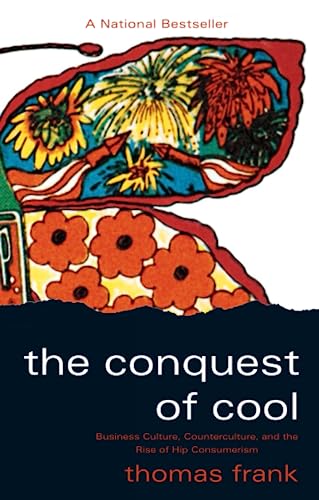 A National Bestseller

the conquest of cool

Business Culture, Counterculture, and the Rise of Hip Consumerism

thomas frank